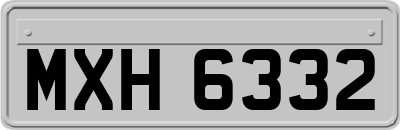 MXH 6332